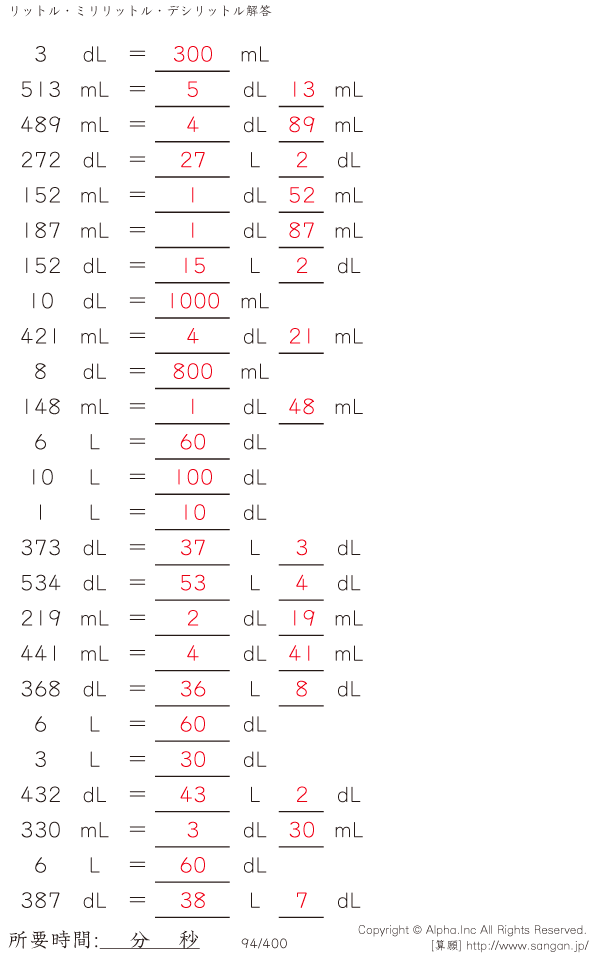 リットル・ミリリットル・デシリットル解答

3 dL = 300 mL
513 mL = 5 dL 13 mL
489 mL = 4 dL 89 mL
272 dL = 27 L 2 dL
152 mL = 1 dL 52 mL
187 mL = 1 dL 87 mL
152 dL = 15 L 2 dL
10 dL = 1000 mL
421 mL = 4 dL 21 mL
8 dL = 800 mL
148 mL = 1 dL 48 mL
6 L = 60 dL
10 L = 100 dL
1 L = 10 dL
373 dL = 37 L 3 dL
534 dL = 53 L 4 dL
219 mL = 2 dL 19 mL
441 mL = 4 dL 41 mL
368 dL = 36 L 8 dL
6 L = 60 dL
3 L = 30 dL
432 dL = 43 L 2 dL
330 mL = 3 dL 30 mL
6 L = 60 dL
387 dL = 38 L 7 dL

所要時間: 分 秒

94/400

Copyright © Alpha.Inc All Rights Reserved.
[算願] http://www.sangan.jp/